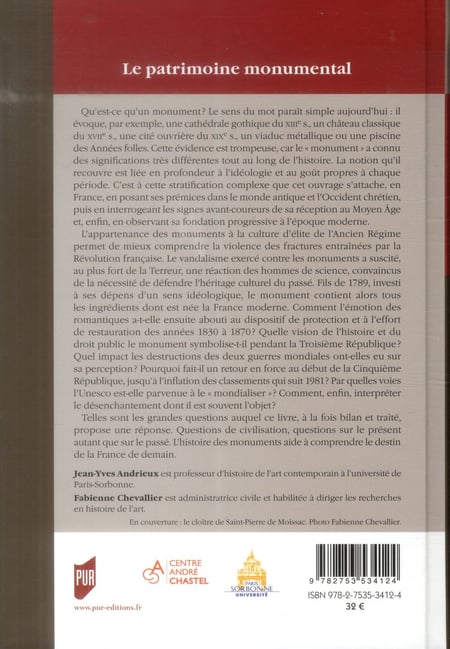 Le patrimoine monumental

Qu'est-ce qu'un monument? Le sens du mot paraît simple aujourd'hui : il évoque, par exemple, une cathédrale gothique du XIIIe s., un château classique du XVIIe s., une cité ouvrière du XIXe s., un viaduc métallique ou une piscine des Années folles. Cette évidence est trompeuse, car le « monument » a connu des significations très différentes tout au long de l'histoire. La notion qu'il recouvre est liée en profondeur à l'idéologie et au goût propres à chaque période. C'est à cette stratification complexe que cet ouvrage s'attache, en France, en posant ses prémices dans le monde antique et l'Occident chrétien, puis en interrogeant les signes avant-coureurs de sa réception au Moyen Âge et, enfin, en observant sa fondation progressive à l'époque moderne.

L'appartenance des monuments à la culture d'élite de l'Ancien Régime permet de mieux comprendre la violence des fractures entraînées par la Révolution française. Le vandalisme exercé contre les monuments a suscité, au plus fort de la Terreur, une réaction des hommes de science, convaincus de la nécessité de défendre l'héritage culturel du passé. Fils de 1789, investi à ses dépens d'un sens idéologique, le monument contient alors tous les ingrédients dont est née la France moderne. Comment l'émotion des romantiques a-t-elle ensuite abouti au dispositif de protection et à l'effort de restauration des années 1830 à 1870? Quelle vision de l'histoire et du droit public le monument symbolise-t-il pendant la Troisième République? Quel impact les destructions des deux guerres mondiales ont-elles eu sur sa perception? Pourquoi fait-il un retour en force au début de la Cinquième République, jusqu'à l'inflation des classements qui suit 1981? Par quelles voies l'Unesco est-elle parvenue à le « mondialiser »? Comment, enfin, interpréter le désenchantement dont il est souvent l'objet?

Telles sont les grandes questions auquel ce livre, à la fois bilan et traité, propose une réponse. Questions de civilisation, questions sur le présent autant que sur le passé. L'histoire des monuments aide à comprendre le destin de la France de demain.

Jean-Yves Andrieux est professeur d'histoire de l'art contemporain à l'université de Paris-Sorbonne.

Fabienne Chevallier est administratrice civile et habilitée à diriger les recherches en histoire de l'art.

En couverture : le cloître de Saint-Pierre de Moissac. Photo Fabienne Chevallier.

PUR
www.pur-editions.fr

CENTRE ANDRÉ CHASTEL

PARIS SORBONNE UNIVERSITÉ

9 782753 534124
ISBN 978-2-7535-3412-4
32 €